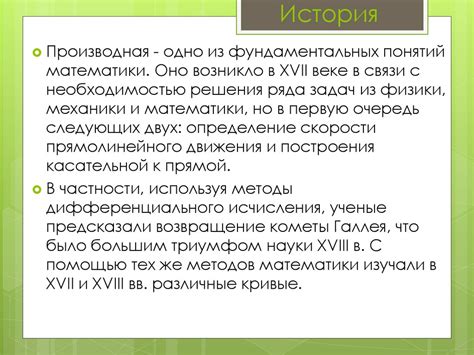 История

Производная - одно из фундаментальных понятий математики. Оно возникло в XVII веке в связи с необходимостью решения ряда задач из физики, механики и математики, но в первую очередь следующих двух: определение скорости прямолинейного движения и построения касательной к прямой.

В частности, используя методы дифференциального исчисления, ученые предсказали возвращение кометы Галлея, что было большим триумфом науки XVIII в. С помощью тех же методов математики изучали в XVII и XVIII вв. различные кривые.